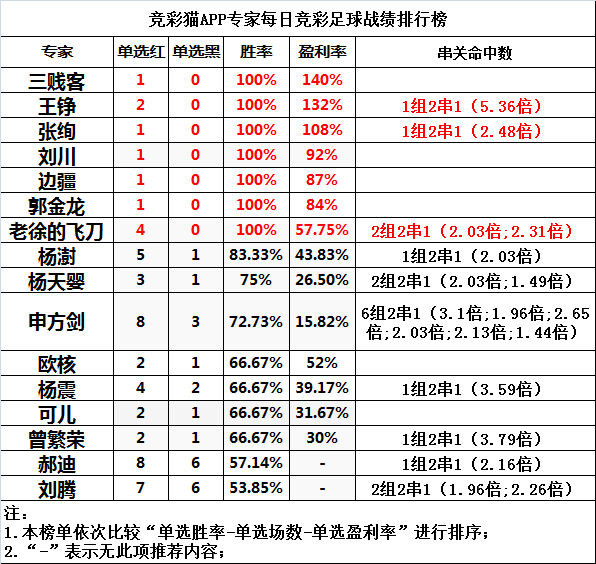 竞彩猫APP专家每日竞彩足球战绩排行榜

| 专家 | 单选红 | 单选黑 | 胜率 | 盈利率 | 串关命中数 |
|---|---|---|---|---|---|
| 三贱客 | 1 | 0 | 100% | 140% | |
| 王铮 | 2 | 0 | 100% | 132% | 1组2串1（5.36倍） |
| 张绚 | 1 | 0 | 100% | 108% | 1组2串1（2.48倍） |
| 刘川 | 1 | 0 | 100% | 92% | |
| 边疆 | 1 | 0 | 100% | 87% | |
| 郭金龙 | 1 | 0 | 100% | 84% | |
| 老徐的飞刀 | 4 | 0 | 100% | 57.75% | 2组2串1（2.03倍;2.31倍） |
| 杨澍 | 5 | 1 | 83.33% | 43.83% | 1组2串1（2.03倍） |
| 杨天婴 | 3 | 1 | 75% | 26.50% | 2组2串1（2.03倍;1.49倍） |
| 申方剑 | 8 | 3 | 72.73% | 15.82% | 6组2串1（3.1倍;1.96倍;2.65倍;2.03倍;2.13倍;1.44倍） |
| 欧核 | 2 | 1 | 66.67% | 52% | |
| 杨震 | 4 | 2 | 66.67% | 39.17% | 1组2串1（3.59倍） |
| 可儿 | 2 | 1 | 66.67% | 31.67% | |
| 曾繁荣 | 2 | 1 | 66.67% | 30% | 1组2串1（3.79倍） |
| 郝迪 | 8 | 6 | 57.14% | - | 1组2串1（2.16倍） |
| 刘腾 | 7 | 6 | 53.85% | - | 2组2串1（1.96倍;2.26倍） |

注：
1.本榜单依次比较“单选胜率-单选场数-单选盈利率”进行排序；
2.“-”表示无此项推荐内容；